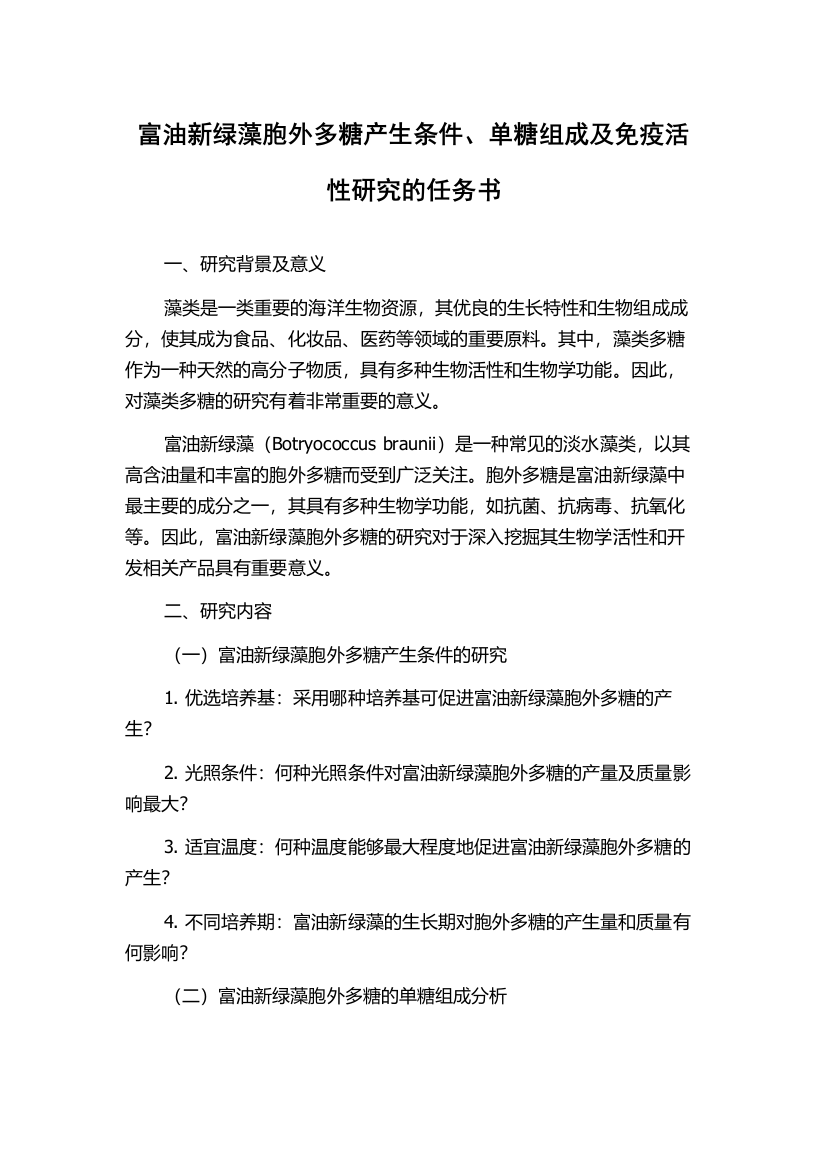 富油新绿藻胞外多糖产生条件、单糖组成及免疫活性研究的任务书

一、研究背景及意义

藻类是一类重要的海洋生物资源，其优良的生长特性和生物组成成分，使其成为食品、化妆品、医药等领域的重要原料。其中，藻类多糖作为一种天然的高分子物质，具有多种生物活性和生物学功能。因此，对藻类多糖的研究有着非常重要的意义。

富油新绿藻（Botryococcus braunii）是一种常见的淡水藻类，以其高含油量和丰富的胞外多糖而受到广泛关注。胞外多糖是富油新绿藻中最主要的成分之一，其具有多种生物学功能，如抗菌、抗病毒、抗氧化等。因此，富油新绿藻胞外多糖的研究对于深入挖掘其生物学活性和开发相关产品具有重要意义。

二、研究内容

（一）富油新绿藻胞外多糖产生条件的研究

1. 优选培养基：采用哪种培养基可促进富油新绿藻胞外多糖的产生?

2. 光照条件：何种光照条件对富油新绿藻胞外多糖的产量及质量影响最大?

3. 适宜温度：何种温度能够最大程度地促进富油新绿藻胞外多糖的产生?

4. 不同培养期：富油新绿藻的生长期对胞外多糖的产生量和质量有何影响?

（二）富油新绿藻胞外多糖的单糖组成分析